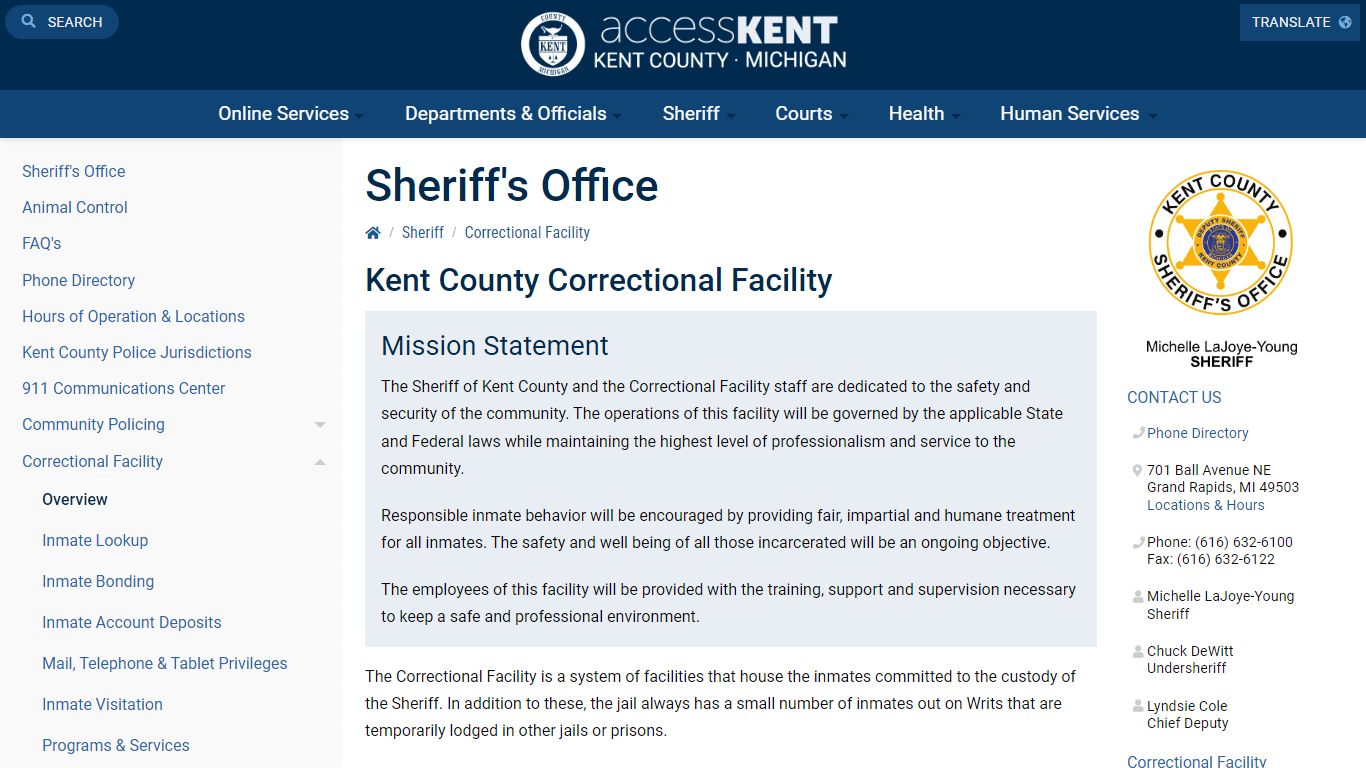 SEARCH

COUNTY KENT MICHIGAN accessKENT KENT COUNTY · MICHIGAN

TRANSLATE

Online Services Departments & Officials Sheriff Courts Health Human Services

Sheriff's Office
Animal Control
FAQ's
Phone Directory
Hours of Operation & Locations
Kent County Police Jurisdictions
911 Communications Center
Community Policing
Correctional Facility
Overview
Inmate Lookup
Inmate Bonding
Inmate Account Deposits
Mail, Telephone & Tablet Privileges
Inmate Visitation
Programs & Services

Sheriff's Office

/ Sheriff / Correctional Facility

Kent County Correctional Facility

Mission Statement

The Sheriff of Kent County and the Correctional Facility staff are dedicated to the safety and security of the community. The operations of this facility will be governed by the applicable State and Federal laws while maintaining the highest level of professionalism and service to the community.

Responsible inmate behavior will be encouraged by providing fair, impartial and humane treatment for all inmates. The safety and well being of all those incarcerated will be an ongoing objective.

The employees of this facility will be provided with the training, support and supervision necessary to keep a safe and professional environment.

The Correctional Facility is a system of facilities that house the inmates committed to the custody of the Sheriff. In addition to these, the jail always has a small number of inmates out on Writs that are temporarily lodged in other jails or prisons.

KENT COUNTY SHERIFF'S OFFICE DEPUTY SHERIFF KENT COUNTY

Michelle LaJoye-Young
SHERIFF

CONTACT US

Phone Directory

701 Ball Avenue NE
Grand Rapids, MI 49503
Locations & Hours

Phone: (616) 632-6100
Fax: (616) 632-6122

Michelle LaJoye-Young
Sheriff

Chuck DeWitt
Undersheriff

Lyndsie Cole
Chief Deputy

Correctional Facility